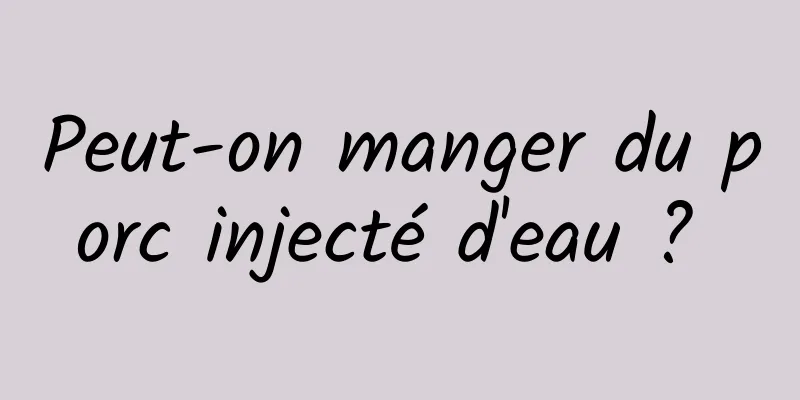 Peut-on manger du porc injecté d'eau ?